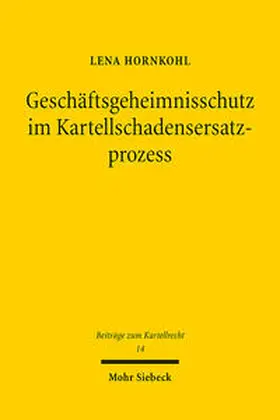 LENA HORNKOHL

Geschäftsgeheimnisschutz im Kartellschadensersatzprozess

Beiträge zum Kartellrecht
14

Mohr Siebeck